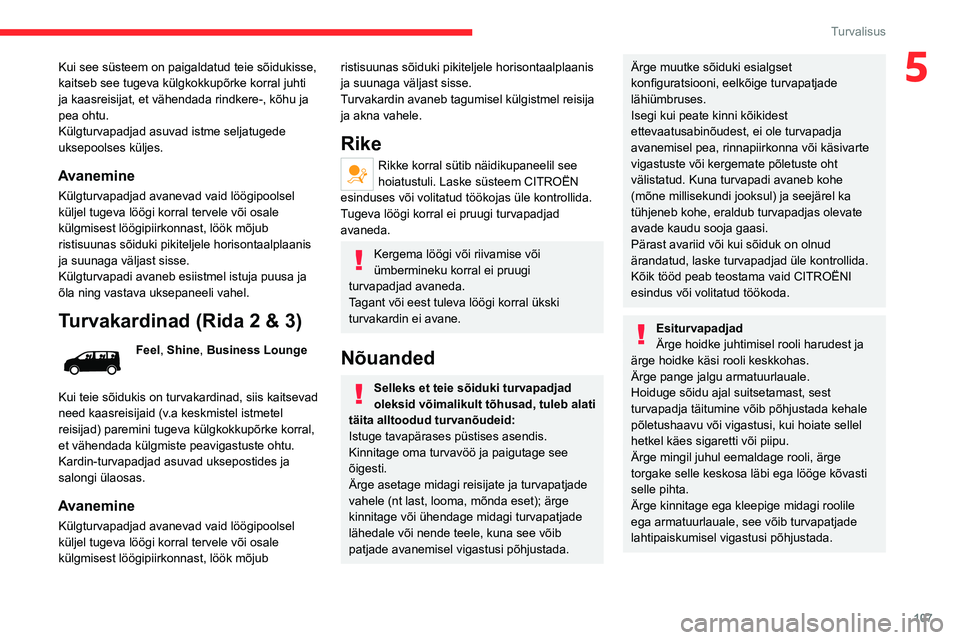 Turvalisus

5

Kui see süsteem on paigaldatud teie sõidukisse, kaitseb see tugeva külgkokkupõrke korral juhti ja kaasreisijat, et vähendada rindkere-, kõhu ja pea ohtu.
Külgturvapadjad asuvad istme seljatugede uksepoolses küljes.

Avanemine

Külgturvapadjad avanevad vaid löögipoolsel küljel tugeva löögi korral tervele või osale külgmisest löögipiirkonnast, löök mõjub ristisuunas sõiduki pikiteljele horisontaalplaanis ja suunaga väljast sisse.
Külgturvapadi avaneb esiistmel istuja puusa ja õla ning vastava uksepaneeli vahel.

Turvakardinad (Rida 2 & 3)

Feel, Shine, Business Lounge

Kui teie sõidukis on turvakardinad, siis kaitsevad need kaasreisijaid (v.a keskmistel istmetel reisijad) paremini tugeva külgkokkupõrke korral, et vähendada külgmiste peavigastuste ohtu.
Kardin-turvapadjad asuvad uksepostides ja salongi ülaosas.

Avanemine

Külgturvapadjad avanevad vaid löögipoolsel küljel tugeva löögi korral tervele või osale külgmisest löögipiirkonnast, löök mõjub ristisuunas sõiduki pikiteljele horisontaalplaanis ja suunaga väljast sisse.
Turvakardin avaneb tagumisel külgistmel reisija ja akna vahele.

Rike

Rikke korral sütib näidikupaneelil see hoiatustuli. Laske süsteem CITROËN esinduses või volitatud töökojas üle kontrollida.
Tugeva löögi korral ei pruugi turvapadjad avaneda.

Kergema löögi või riivamise või ümbermineku korral ei pruugi turvapadjad avaneda.
Tagant või eest tuleva löögi korral ükski turvakardin ei avane.

Nõuanded

Selleks et teie sõiduki turvapadjad oleksid võimalikult tõhusad, tuleb alati täita alltoodud turvanõudeid:
Istuge tavapärases püstises asendis.
Kinnitage oma turvavöö ja paigutage see õigesti.
Ärge asetage midagi reisijate ja turvapatjade vahele (nt last, looma, mõnda eset); ärge kinnitage või ühendage midagi turvapatjade lähedale või nende teele, kuna see võib patjade avanemisel vigastusi põhjustada.

Ärge muutke sõiduki esialgset konfiguratsiooni, eelkõige turvapatjade lähiümbruses.
Isegi kui peate kinni kõikidest ettevaatusabinõudest, ei ole turvapadja avanemisel pea, rinnapiirkonna või käsivarte vigastuste või kergemate põletuste oht välistatud. Kuna turvapadi avaneb kohe (mõne millisekundi jooksul) ja seejärel ka tühjeneb kohe, eraldub turvapadjas olevate avade kaudu sooja gaasi.
Pärast avariid või kui sõiduk on olnud ärandatud, laske turvapadjad üle kontrollida.
Kõik tööd peab teostama vaid CITROËNI esindus või volitatud töökoda.

Esiturvapadjad
Ärge hoidke juhtimisel rooli harudest ja ärge hoidke käsi rooli keskkohas.
Ärge pange jalgu armatuurlauale.
Hoiduge sõidu ajal suitsetamast, sest turvapadja täitumine võib põhjustada kehale põletushaavu või vigastusi, kui hoiate sellel hetkel käes sigaretti või piipu.
Ärge mingil juhul eemaldage rooli, ärge torgake selle keskosa läbi ega lööge kõvasti selle pihta.
Ärge kinnitage ega kleepige midagi roolile ega armatuurlauale, see võib turvapatjade lahtipaiskumisel vigastusi põhjustada.

107

carmanualsonline.info